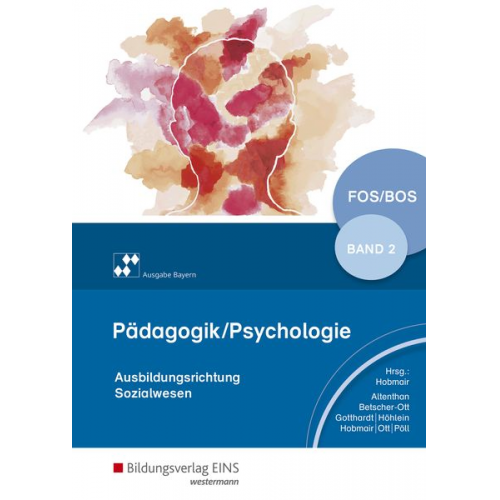 FOS/BOS

BAND 2

Ausgabe Bayern

Pädagogik/Psychologie

Ausbildungsrichtung Sozialwesen

Hrsg.: Hobmair

Altenthan
Betscher-Ott
Gotthardt | Höhlein
Hobmair | Ott | Pöll

Bildungsverlag EINS
westermann